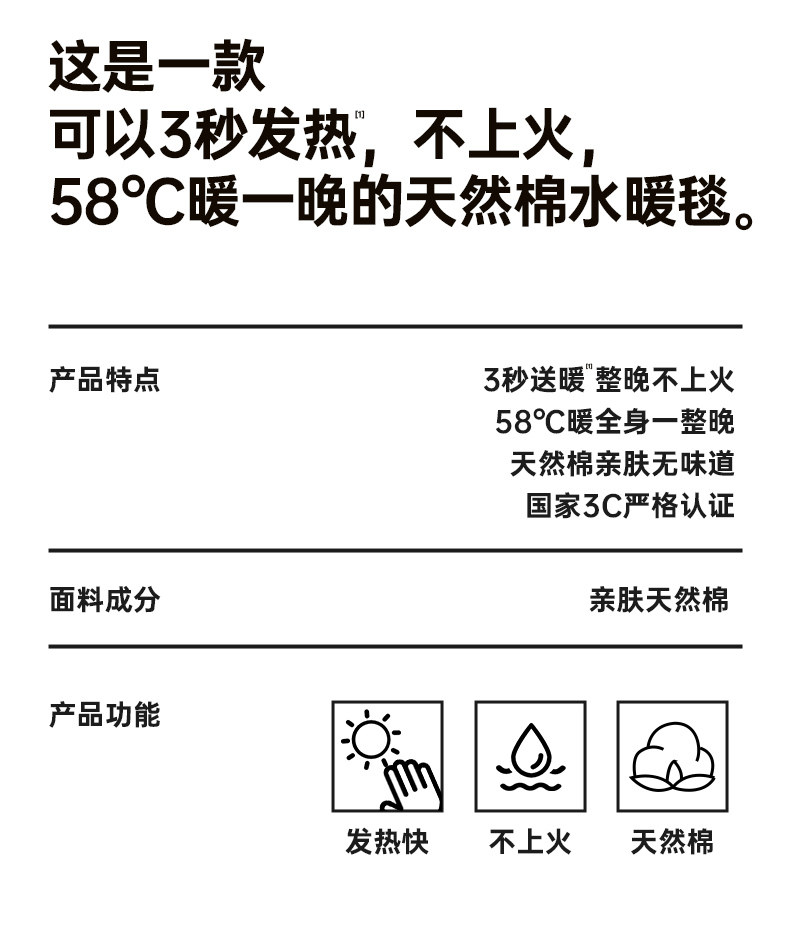 这是一款
可以3秒发热$^{[1]}$，不上火，
58°C暖一晚的天然棉水暖毯。

产品特点

3秒送暖$^{[1]}$整晚不上火
58°C暖全身一整晚
天然棉亲肤无味道
国家3C严格认证

面料成分

亲肤天然棉

产品功能

发热快

不上火

天然棉